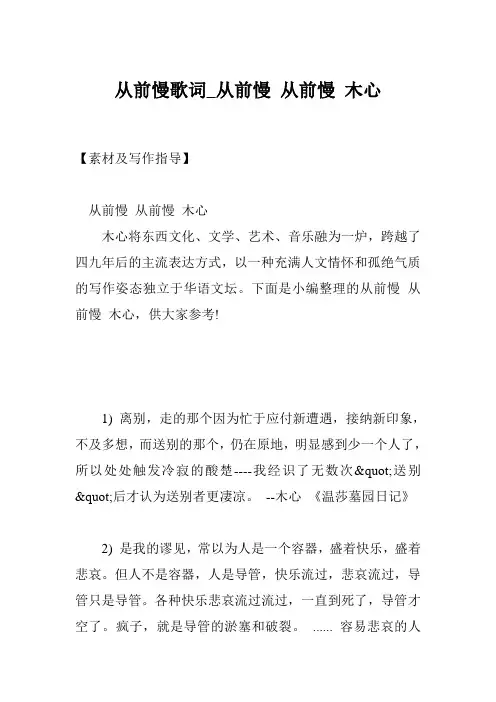 从前慢歌词_从前慢 从前慢 木心

【素材及写作指导】

从前慢 从前慢 木心

木心将东西文化、文学、艺术、音乐融为一炉，跨越了四九年后的主流表达方式，以一种充满人文情怀和孤绝气质的写作姿态独立于华语文坛。下面是小编整理的从前慢 从前慢 木心，供大家参考!

1) 离别，走的那个因为忙于应付新遭遇，接纳新印象，不及多想，而送别的那个，仍在原地，明显感到少一个人了，所以处处触发冷寂的酸楚----我经识了无数次&quot;送别&quot;后才认为送别者更凄凉。 --木心 《温莎墓园日记》

2) 是我的谬见，常以为人是一个容器，盛着快乐，盛着悲哀。但人不是容器，人是导管，快乐流过，悲哀流过，导管只是导管。各种快乐悲哀流过流过，一直到死了，导管才空了。疯子，就是导管的淤塞和破裂。 ...... 容易悲哀的人